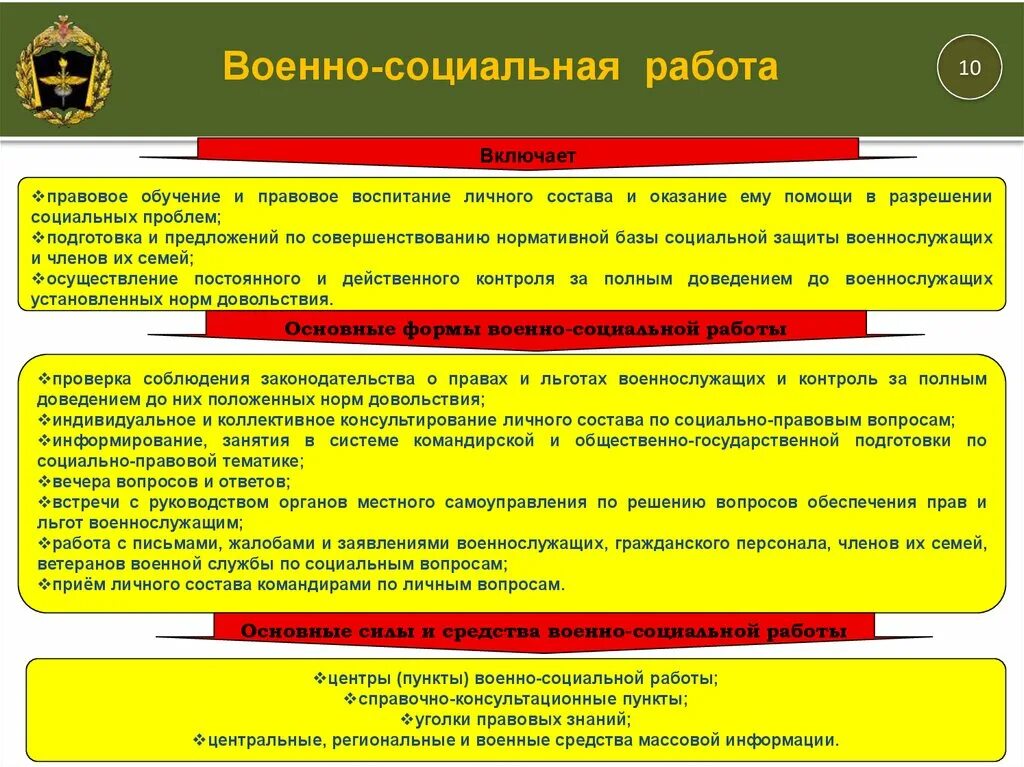 Военно-социальная работа

10

Включает

❖правовое обучение и правовое воспитание личного состава и оказание ему помощи в разрешении социальных проблем;
❖подготовка и предложений по совершенствованию нормативной базы социальной защиты военнослужащих и членов их семей;
❖осуществление постоянного и действенного контроля за полным доведением до военнослужащих установленных норм довольствия.

Основные формы военно-социальной работы

❖проверка соблюдения законодательства о правах и льготах военнослужащих и контроль за полным доведением до них положенных норм довольствия;
❖индивидуальное и коллективное консультирование личного состава по социально-правовым вопросам;
❖информирование, занятия в системе командирской и общественно-государственной подготовки по социально-правовой тематике;
❖вечера вопросов и ответов;
❖встречи с руководством органов местного самоуправления по решению вопросов обеспечения прав и льгот военнослужащим;
❖работа с письмами, жалобами и заявлениями военнослужащих, гражданского персонала, членов их семей, ветеранов военной службы по социальным вопросам;
❖приём личного состава командирами по личным вопросам.

Основные силы и средства военно-социальной работы

❖центры (пункты) военно-социальной работы;
❖справочно-консультационные пункты;
❖уголки правовых знаний;
❖центральные, региональные и военные средства массовой информации.